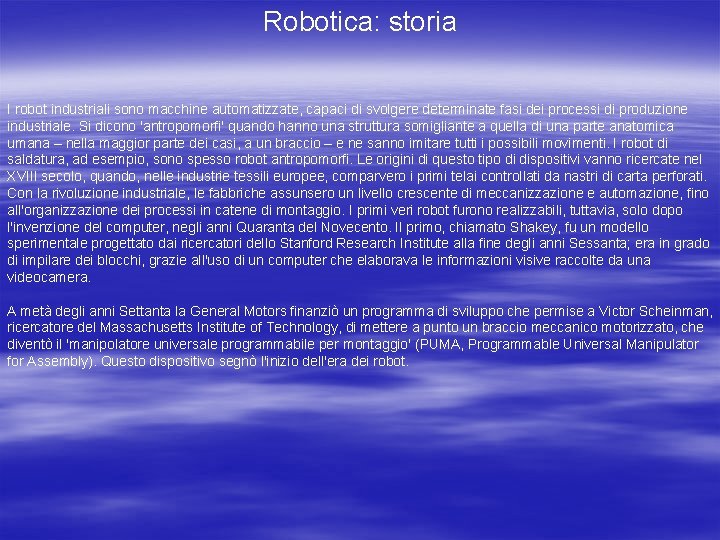 Robotica: storia

I robot industriali sono macchine automatizzate, capaci di svolgere determinate fasi dei processi di produzione industriale. Si dicono 'antropomorfi' quando hanno una struttura somigliante a quella di una parte anatomica umana – nella maggior parte dei casi, a un braccio – e ne sanno imitare tutti i possibili movimenti. I robot di saldatura, ad esempio, sono spesso robot antropomorfi. Le origini di questo tipo di dispositivi vanno ricercate nel XVIII secolo, quando, nelle industrie tessili europee, comparvero i primi telai controllati da nastri di carta perforati. Con la rivoluzione industriale, le fabbriche assunsero un livello crescente di meccanizzazione e automazione, fino all'organizzazione dei processi in catene di montaggio. I primi veri robot furono realizzabili, tuttavia, solo dopo l'invenzione del computer, negli anni Quaranta del Novecento. Il primo, chiamato Shakey, fu un modello sperimentale progettato dai ricercatori dello Stanford Research Institute alla fine degli anni Sessanta; era in grado di impilare dei blocchi, grazie all'uso di un computer che elaborava le informazioni visive raccolte da una videocamera.

A metà degli anni Settanta la General Motors finanziò un programma di sviluppo che permise a Victor Scheinman, ricercatore del Massachusetts Institute of Technology, di mettere a punto un braccio meccanico motorizzato, che diventò il 'manipolatore universale programmabile per montaggio' (PUMA, Programmable Universal Manipulator for Assembly). Questo dispositivo segnò l'inizio dell'era dei robot.